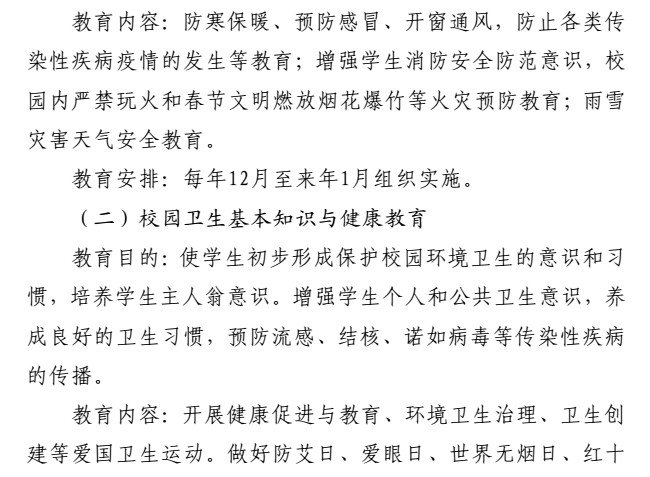 教育内容：防寒保暖、预防感冒、开窗通风，防止各类传染性疾病疫情的发生等教育；增强学生消防安全防范意识，校园内严禁玩火和春节文明燃放烟花爆竹等火灾预防教育；雨雪灾害天气安全教育。

教育安排：每年12月至来年1月组织实施。

（二）校园卫生基本知识与健康教育

教育目的：使学生初步形成保护校园环境卫生的意识和习惯，培养学生主人翁意识。增强学生个人和公共卫生意识，养成良好的卫生习惯，预防流感、结核、诺如病毒等传染性疾病的传播。

教育内容：开展健康促进与教育、环境卫生治理、卫生创建等爱国卫生运动。做好防艾日、爱眼日、世界无烟日、红十